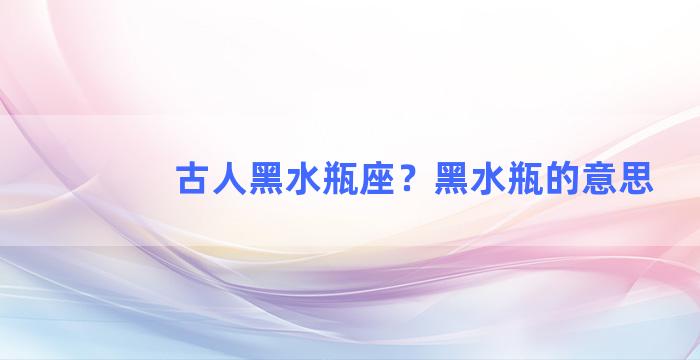 古人黑水瓶座？黑水瓶的意思